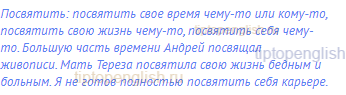 Посвятить: посвятить свое время чему-то или кому-то, посвятить свою жизнь чему-то, посвятить себя чему-то. Большую часть времени Андрей посвящал живописи. Мать Тереза посвятила свою жизнь бедным и больным. Я не готов полностью посвятить себя карьере.

tiptopenglish
tiptopenglish
tiptopenglish.ru